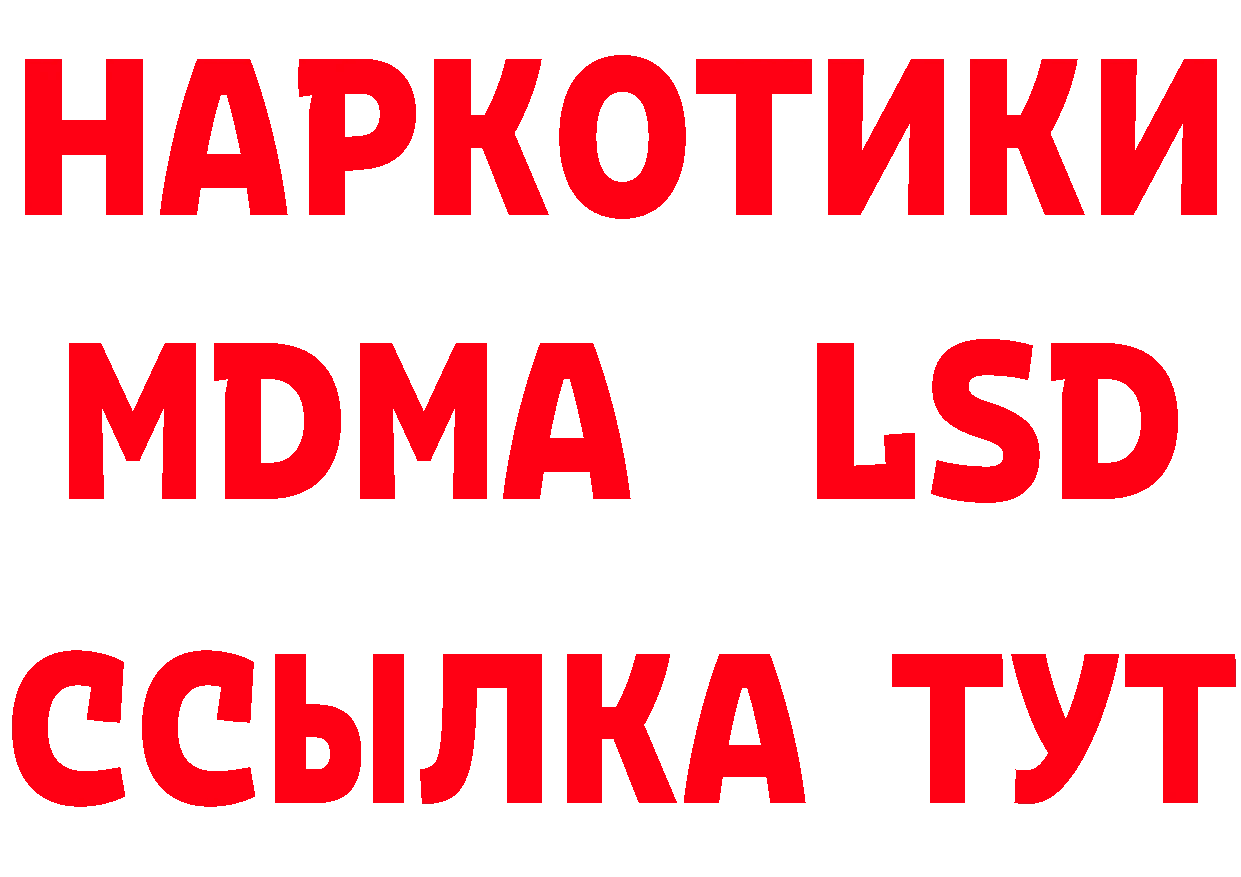 НАРКОТИКИ
MDMA LSD
ССЫЛКА ТУТ